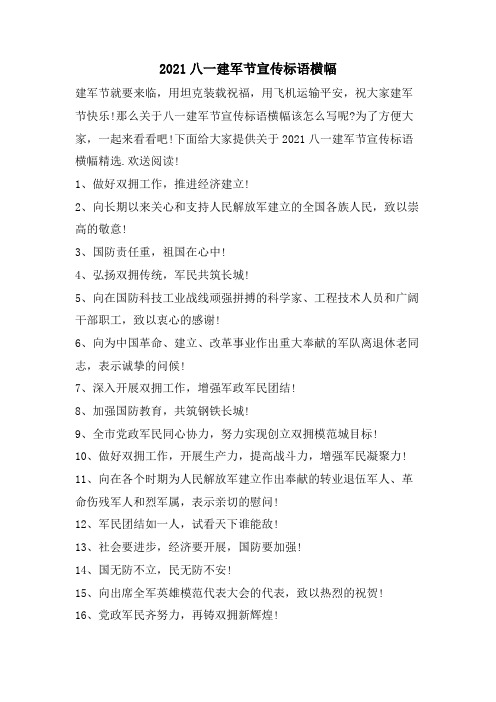 2021 八一建军节宣传标语横幅

建军节就要来临，用坦克装载祝福，用飞机运输平安，祝大家建军节快乐!那么关于八一建军节宣传标语横幅该怎么写呢?为了方便大家，一起来看看吧!下面给大家提供关于 2021 八一建军节宣传标语横幅精选.欢送阅读!

1、做好双拥工作，推进经济建立!

2、向长期以来关心和支持人民解放军建立的全国各族人民，致以崇高的敬意!

3、国防责任重，祖国在心中!

4、弘扬双拥传统，军民共筑长城!

5、向在国防科技工业战线顽强拼搏的科学家、工程技术人员和广阔干部职工，致以衷心的感谢!

6、向为中国革命、建立、改革事业作出重大奉献的军队离退休老同志，表示诚挚的问候!

7、深入开展双拥工作，增强军政军民团结!

8、加强国防教育，共筑钢铁长城!

9、全市党政军民同心协力，努力实现创立双拥模范城目标!

10、做好双拥工作，开展生产力，提高战斗力，增强军民凝聚力!

11、向在各个时期为人民解放军建立作出奉献的转业退伍军人、革命伤残军人和烈军属，表示亲切的慰问!

12、军民团结如一人，试看天下谁能敌!

13、社会要进步，经济要开展，国防要加强!

14、国无防不立，民无防不安!

15、向出席全军英雄模范代表大会的代表，致以热烈的祝贺!

16、党政军民齐努力，再铸双拥新辉煌!